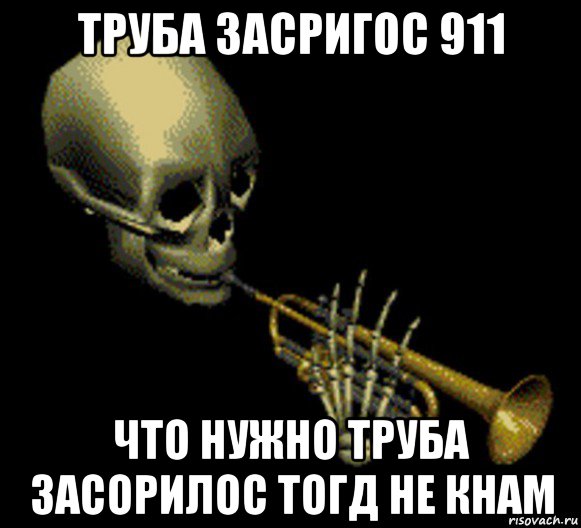 ТРУБА ЗАСРИГОС 911

ЧТО НУЖНО ТРУБА ЗАСОРИЛОС ТОГД НЕ КНАМ

risovach.ru